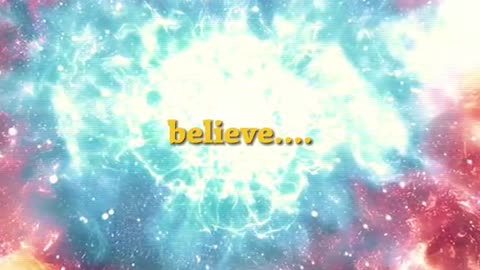 believe....